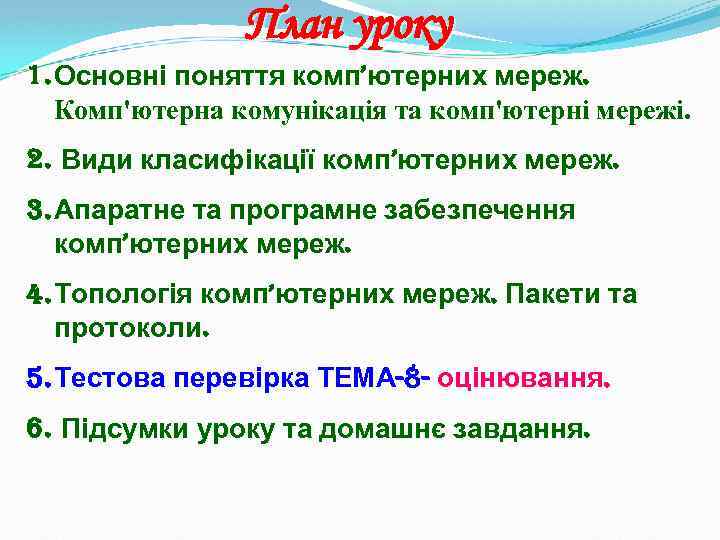 План уроку

1. Основні поняття комп’ютерних мереж. Комп'ютерна комунікація та комп'ютерні мережі.

2. Види класифікації комп’ютерних мереж.

3. Апаратне та програмне забезпечення комп’ютерних мереж.

4. Топологія комп’ютерних мереж. Пакети та протоколи.

5. Тестова перевірка ТЕМА-8- оцінювання.

6. Підсумки уроку та домашнє завдання.